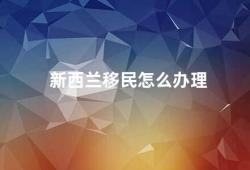 新西兰移民怎么办理